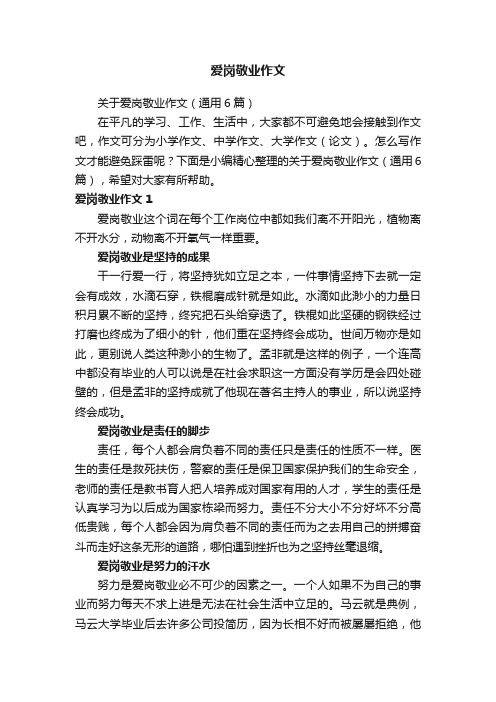 爱岗敬业作文

关于爱岗敬业作文（通用6篇）

在平凡的学习、工作、生活中，大家都不可避免地会接触到作文吧，作文可分为小学作文、中学作文、大学作文（论文）。怎么写作文才能避免踩雷呢？下面是小编精心整理的关于爱岗敬业作文（通用6篇），希望对大家有所帮助。

爱岗敬业作文1

爱岗敬业这个词在每个工作岗位中都如我们离不开阳光，植物离不开水分，动物离不开氧气一样重要。

爱岗敬业是坚持的成果

干一行爱一行，将坚持犹如立足之本，一件事情坚持下去就一定会有成效，水滴石穿，铁棍磨成针就是如此。水滴如此渺小的力量日积月累不断的坚持，终究把石头给穿透了。铁棍如此坚硬的钢铁经过打磨也终成为了细小的针，他们重在坚持终会成功。世间万物亦是如此，更别说人类这种渺小的生物了。孟非就是这样的例子，一个连高中都没有毕业的人可以说是在社会求职这一方面没有学历是会四处碰壁的，但是孟非的坚持成就了他现在著名主持人的事业，所以说坚持终会成功。

爱岗敬业是责任的脚步

责任，每个人都会肩负着不同的责任只是责任的性质不一样。医生的责任是救死扶伤，警察的责任是保卫国家保护我们的生命安全，老师的责任是教书育人把人培养成对国家有用的人才，学生的责任是认真学习为以后成为国家栋梁而努力。责任不分大小不分好坏不分高低贵贱，每个人都会因为肩负着不同的责任而为之去用自己的拼搏奋斗而走好这条无形的道路，哪怕遇到挫折也为之坚持丝毫退缩。

爱岗敬业是努力的汗水

努力是爱岗敬业必不可少的因素之一。一个人如果不为自己的事业而努力每天不求上进是无法在社会生活中立足的。马云就是典例，马云大学毕业后去许多公司投简历，因为长相不好而被屡屡拒绝，他